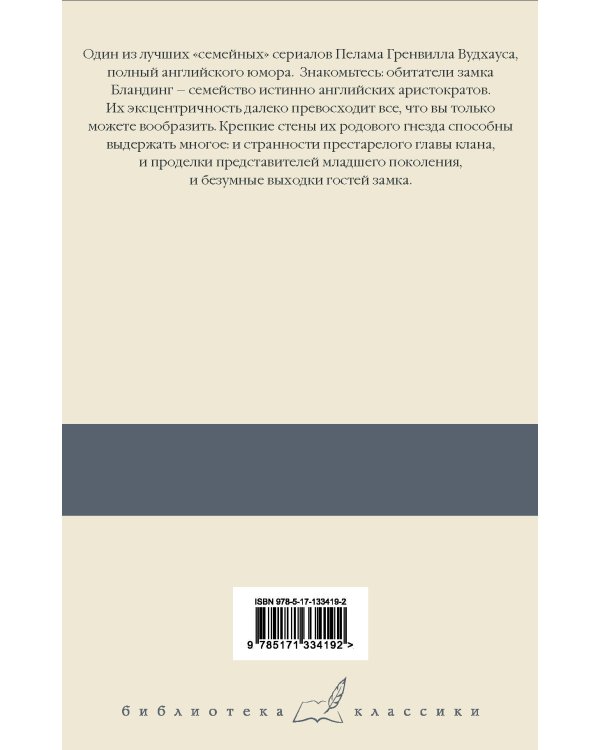 Один из лучших «семейных» сериалов Пелама Гренвилла Вудхауса, полный английского юмора. Знакомьтесь: обитатели замка Бландинг – семейство истинно английских аристократов. Их эксцентричность далеко превосходит все, что вы только можете вообразить. Крепкие стены их родового гнезда способны выдержать многое: и странности престарелого главы клана, и проделки представителей младшего поколения, и безумные выходки гостей замка.

ISBN 978-5-17-133419-2

9 785171 334192 >

библиотека классики